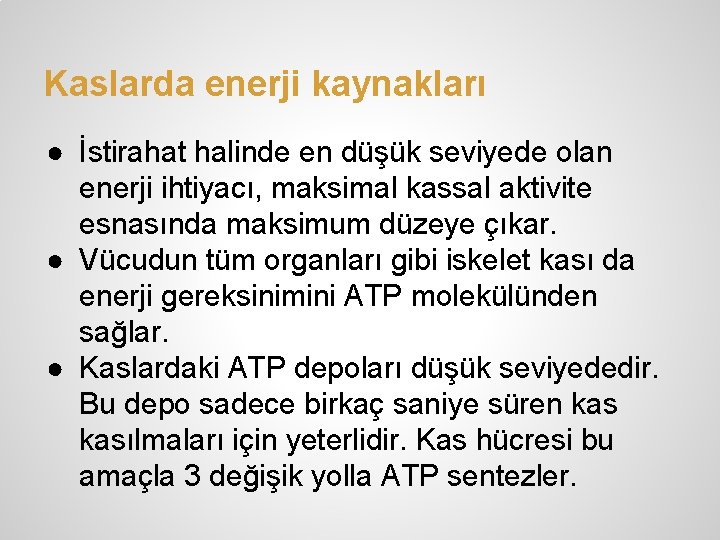 Kaslarda enerji kaynakları

● İstirahat halinde en düşük seviyede olan enerji ihtiyacı, maksimal kassal aktivite esnasında maksimum düzeye çıkar.
● Vücudun tüm organları gibi iskelet kası da enerji gereksinimini ATP molekülünden sağlar.
● Kaslardaki ATP depoları düşük seviyededir. Bu depo sadece birkaç saniye süren kas kasılmaları için yeterlidir. Kas hücresi bu amaçla 3 değişik yolla ATP sentezler.